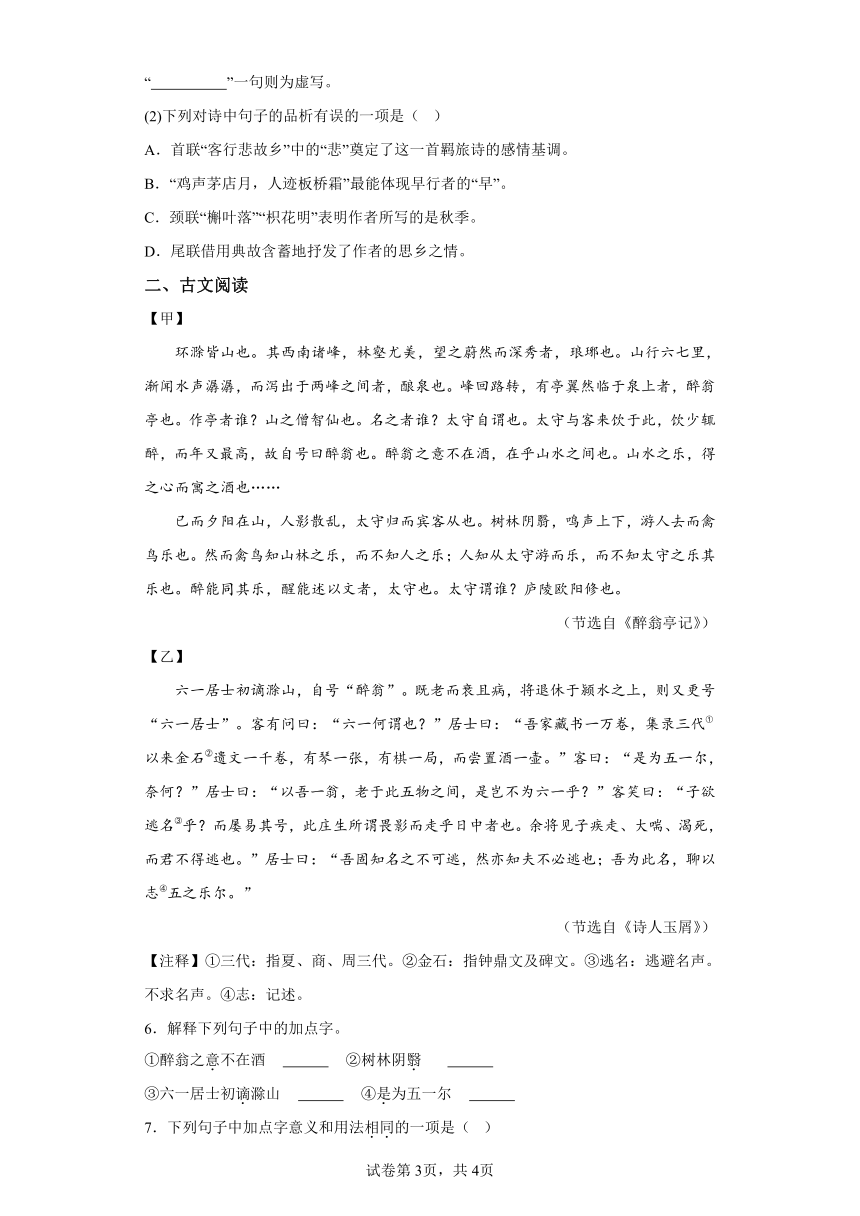 “__________”一句则为虚写。

(2)下列对诗中句子的品析有误的一项是（　）

A．首联“客行悲故乡”中的“悲”奠定了这一首羁旅诗的感情基调。

B．“鸡声茅店月，人迹板桥霜”最能体现早行者的“早”。

C．颈联“槲叶落”“枳花明”表明作者所写的是秋季。

D．尾联借用典故含蓄地抒发了作者的思乡之情。

二、古文阅读

【甲】

环滁皆山也。其西南诸峰，林壑尤美，望之蔚然而深秀者，琅琊也。山行六七里，渐闻水声潺潺，而泻出于两峰之间者，酿泉也。峰回路转，有亭翼然临于泉上者，醉翁亭也。作亭者谁？山之僧智仙也。名之者谁？太守自谓也。太守与客来饮于此，饮少辄醉，而年又最高，故自号曰醉翁也。醉翁之意不在酒，在乎山水之间也。山水之乐，得之心而寓之酒也……

已而夕阳在山，人影散乱，太守归而宾客从也。树林阴翳，鸣声上下，游人去而禽鸟乐也。然而禽鸟知山林之乐，而不知人之乐；人知从太守游而乐，而不知太守之乐其乐也。醉能同其乐，醒能述以文者，太守也。太守谓谁？庐陵欧阳修也。

（节选自《醉翁亭记》）

【乙】

六一居士初谪滁山，自号“醉翁”。既老而衰且病，将退休于颍水之上，则又更号“六一居士”。客有问曰：“六一何谓也？”居士曰：“吾家藏书一万卷，集录三代①以来金石②遗文一千卷，有琴一张，有棋一局，而尝置酒一壶。”客曰：“是为五一尔，奈何？”居士曰：“以吾一翁，老于此五物之间，是岂不为六一乎？”客笑曰：“子欲逃名③乎？而屡易其号，此庄生所谓畏影而走乎日中者也。余将见子疾走、大喘、渴死，而君不得逃也。”居士曰：“吾固知名之不可逃，然亦知夫不必逃也；吾为此名，聊以志④五之乐尔。”

（节选自《诗人玉屑》）

【注释】①三代：指夏、商、周三代。②金石：指钟鼎文及碑文。③逃名：逃避名声。不求名声。④志：记述。

6．解释下列句子中的加点字。

①醉翁之意不在酒　______　②树林阴翳　______

③六一居士初谪滁山　______　④是为五一尔　______

7．下列句子中加点字意义和用法相同的一项是（　）

试卷第3页，共4页